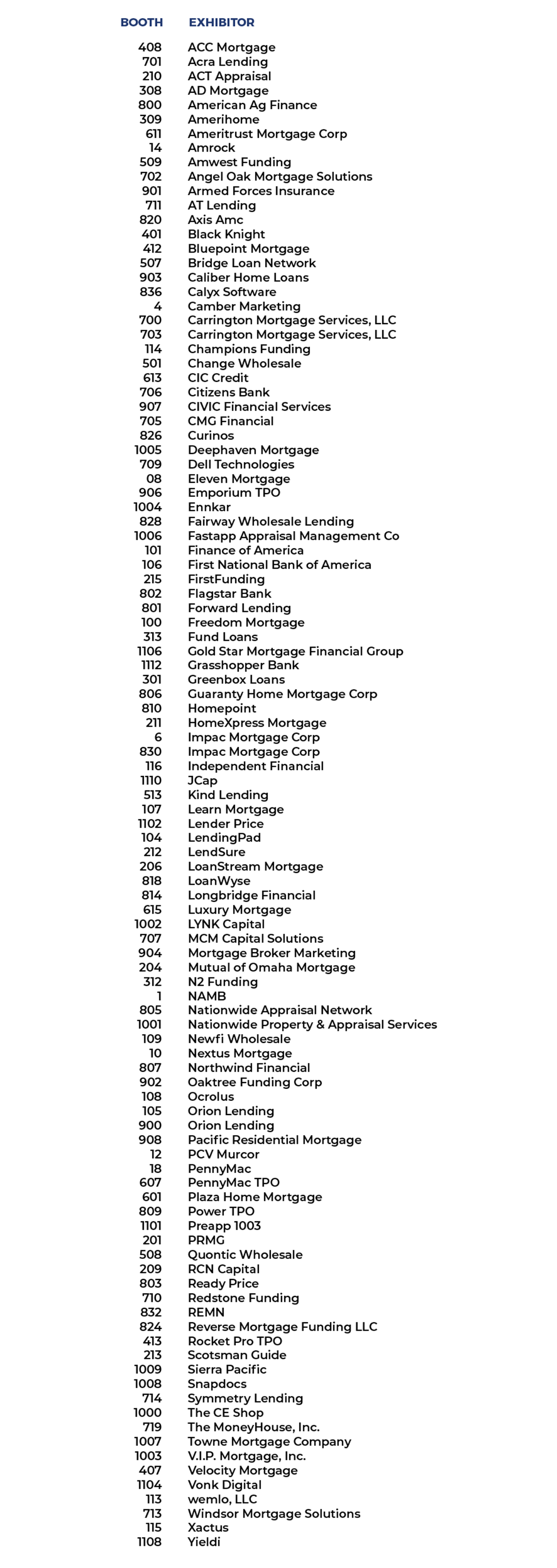 | BOOTH | EXHIBITOR |
|---|---|
| 408 | ACC Mortgage |
| 701 | Acra Lending |
| 210 | ACT Appraisal |
| 308 | AD Mortgage |
| 800 | American Ag Finance |
| 309 | Amerihome |
| 611 | Ameritrust Mortgage Corp |
| 14 | Amrock |
| 509 | Amwest Funding |
| 702 | Angel Oak Mortgage Solutions |
| 901 | Armed Forces Insurance |
| 711 | AT Lending |
| 820 | Axis Amc |
| 401 | Black Knight |
| 412 | Bluepoint Mortgage |
| 507 | Bridge Loan Network |
| 903 | Caliber Home Loans |
| 836 | Calyx Software |
| 4 | Camber Marketing |
| 700 | Carrington Mortgage Services, LLC |
| 703 | Carrington Mortgage Services, LLC |
| 114 | Champions Funding |
| 501 | Change Wholesale |
| 613 | CIC Credit |
| 706 | Citizens Bank |
| 907 | CIVIC Financial Services |
| 705 | CMG Financial |
| 826 | Curinos |
| 1005 | Deephaven Mortgage |
| 709 | Dell Technologies |
| 08 | Eleven Mortgage |
| 906 | Emporium TPO |
| 1004 | Ennkar |
| 828 | Fairway Wholesale Lending |
| 1006 | Fastapp Appraisal Management Co |
| 101 | Finance of America |
| 106 | First National Bank of America |
| 215 | FirstFunding |
| 802 | Flagstar Bank |
| 801 | Forward Lending |
| 100 | Freedom Mortgage |
| 313 | Fund Loans |
| 1106 | Gold Star Mortgage Financial Group |
| 1112 | Grasshopper Bank |
| 301 | Greenbox Loans |
| 806 | Guaranty Home Mortgage Corp |
| 810 | Homepoint |
| 211 | HomeXpress Mortgage |
| 6 | Impac Mortgage Corp |
| 830 | Impac Mortgage Corp |
| 116 | Independent Financial |
| 1110 | JCap |
| 513 | Kind Lending |
| 107 | Learn Mortgage |
| 1102 | Lender Price |
| 104 | LendingPad |
| 212 | LendSure |
| 206 | LoanStream Mortgage |
| 818 | LoanWyse |
| 814 | Longbridge Financial |
| 615 | Luxury Mortgage |
| 1002 | LYNK Capital |
| 707 | MCM Capital Solutions |
| 904 | Mortgage Broker Marketing |
| 204 | Mutual of Omaha Mortgage |
| 312 | N2 Funding |
| 1 | NAMB |
| 805 | Nationwide Appraisal Network |
| 1001 | Nationwide Property & Appraisal Services |
| 109 | Newfi Wholesale |
| 10 | Nextus Mortgage |
| 807 | Northwind Financial |
| 902 | Oaktree Funding Corp |
| 108 | Ocrolus |
| 105 | Orion Lending |
| 900 | Orion Lending |
| 908 | Pacific Residential Mortgage |
| 12 | PCV Murcor |
| 18 | PennyMac |
| 607 | PennyMac TPO |
| 601 | Plaza Home Mortgage |
| 809 | Power TPO |
| 1101 | Preapp 1003 |
| 201 | PRMG |
| 508 | Quontic Wholesale |
| 209 | RCN Capital |
| 803 | Ready Price |
| 710 | Redstone Funding |
| 832 | REMN |
| 824 | Reverse Mortgage Funding LLC |
| 413 | Rocket Pro TPO |
| 213 | Scotsman Guide |
| 1009 | Sierra Pacific |
| 1008 | Snapdocs |
| 714 | Symmetry Lending |
| 1000 | The CE Shop |
| 719 | The MoneyHouse, Inc. |
| 1007 | Towne Mortgage Company |
| 1003 | V.I.P. Mortgage, Inc. |
| 407 | Velocity Mortgage |
| 1104 | Vonk Digital |
| 113 | wemlo, LLC |
| 713 | Windsor Mortgage Solutions |
| 115 | Xactus |
| 1108 | Yieldi |